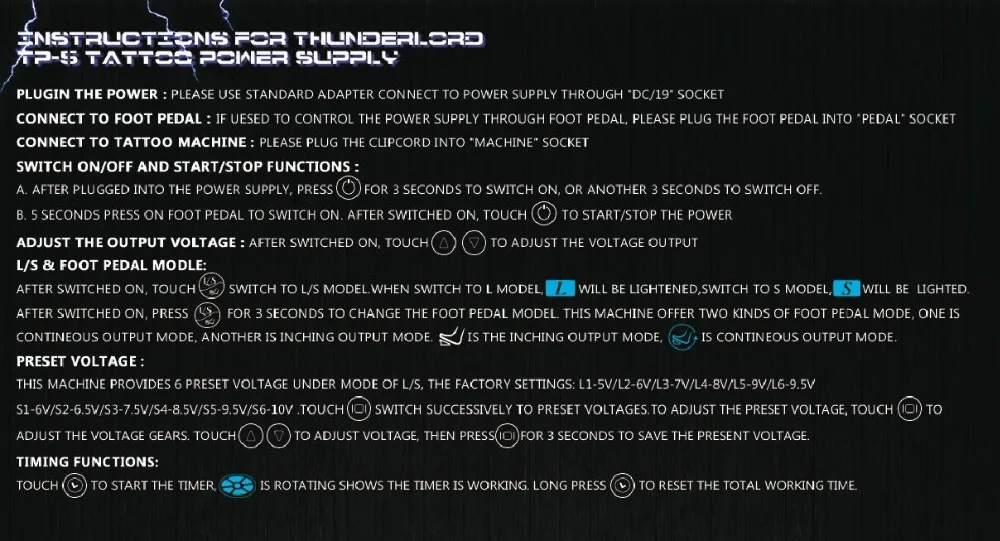 INSTRUCTIONS FOR THUNDERLORD
TP-5 TATTOO POWER SUPPLY

PLUGIN THE POWER : PLEASE USE STANDARD ADAPTER CONNECT TO POWER SUPPLY THROUGH "DC/19" SOCKET

CONNECT TO FOOT PEDAL : IF UESED TO CONTROL THE POWER SUPPLY THROUGH FOOT PEDAL, PLEASE PLUG THE FOOT PEDAL INTO "PEDAL" SOCKET

CONNECT TO TATTOO MACHINE : PLEASE PLUG THE CLIPCORD INTO "MACHINE" SOCKET

SWITCH ON/OFF AND START/STOP FUNCTIONS :

A. AFTER PLUGGED INTO THE POWER SUPPLY, PRESS FOR 3 SECONDS TO SWITCH ON, OR ANOTHER 3 SECONDS TO SWITCH OFF.

B. 5 SECONDS PRESS ON FOOT PEDAL TO SWITCH ON. AFTER SWITCHED ON, TOUCH TO START/STOP THE POWER

ADJUST THE OUTPUT VOLTAGE : AFTER SWITCHED ON, TOUCH TO ADJUST THE VOLTAGE OUTPUT

L/S & FOOT PEDAL MODLE:

AFTER SWITCHED ON, TOUCH SWITCH TO L/S MODEL.WHEN SWITCH TO L MODEL, L WILL BE LIGHTENED,SWITCH TO S MODEL, S WILL BE LIGHTED. AFTER SWITCHED ON, PRESS FOR 3 SECONDS TO CHANGE THE FOOT PEDAL MODEL. THIS MACHINE OFFER TWO KINDS OF FOOT PEDAL MODE, ONE IS CONTINEOUS OUTPUT MODE, ANOTHER IS INCHING OUTPUT MODE. IS THE INCHING OUTPUT MODE, IS CONTINEOUS OUTPUT MODE.

PRESET VOLTAGE :

THIS MACHINE PROVIDES 6 PRESET VOLTAGE UNDER MODE OF L/S, THE FACTORY SETTINGS: L1-5V/L2-6V/L3-7V/L4-8V/L5-9V/L6-9.5V S1-6V/S2-6.5V/S3-7.5V/S4-8.5V/S5-9.5V/S6-10V .TOUCH SWITCH SUCCESSIVELY TO PRESET VOLTAGES.TO ADJUST THE PRESET VOLTAGE, TOUCH TO ADJUST THE VOLTAGE GEARS. TOUCH TO ADJUST VOLTAGE, THEN PRESS FOR 3 SECONDS TO SAVE THE PRESENT VOLTAGE.

TIMING FUNCTIONS:

TOUCH TO START THE TIMER, IS ROTATING SHOWS THE TIMER IS WORKING. LONG PRESS TO RESET THE TOTAL WORKING TIME.